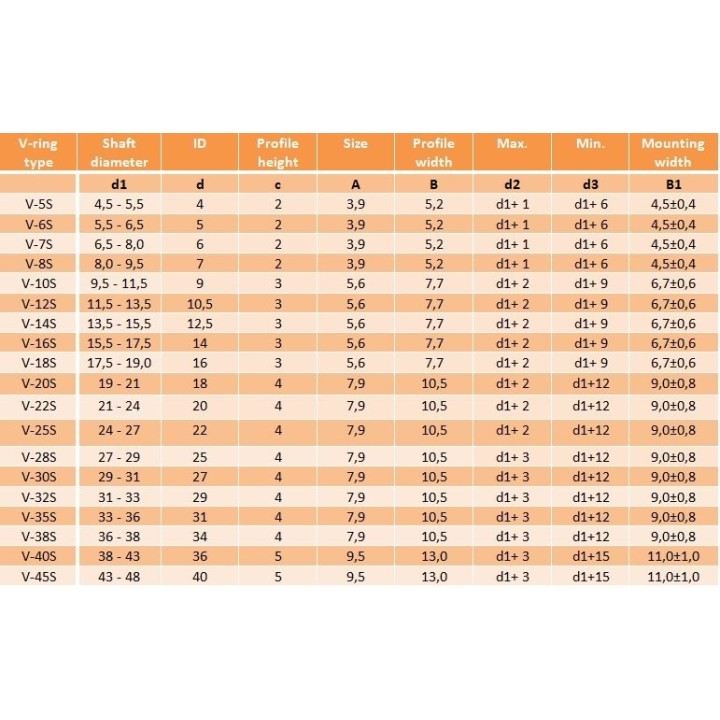 | V-ring type | Shaft diameter | ID | Profile height | Size | Profile width | Max. | Min. | Mounting width |
|---|---|---|---|---|---|---|---|---|
|  | d1 | d | c | A | B | d2 | d3 | B1 |
| V-5S | 4,5 - 5,5 | 4 | 2 | 3,9 | 5,2 | d1+ 1 | d1+ 6 | 4,5±0,4 |
| V-6S | 5,5 - 6,5 | 5 | 2 | 3,9 | 5,2 | d1+ 1 | d1+ 6 | 4,5±0,4 |
| V-7S | 6,5 - 8,0 | 6 | 2 | 3,9 | 5,2 | d1+ 1 | d1+ 6 | 4,5±0,4 |
| V-8S | 8,0 - 9,5 | 7 | 2 | 3,9 | 5,2 | d1+ 1 | d1+ 6 | 4,5±0,4 |
| V-10S | 9,5 - 11,5 | 9 | 3 | 5,6 | 7,7 | d1+ 2 | d1+ 9 | 6,7±0,6 |
| V-12S | 11,5 - 13,5 | 10,5 | 3 | 5,6 | 7,7 | d1+ 2 | d1+ 9 | 6,7±0,6 |
| V-14S | 13,5 - 15,5 | 12,5 | 3 | 5,6 | 7,7 | d1+ 2 | d1+ 9 | 6,7±0,6 |
| V-16S | 15,5 - 17,5 | 14 | 3 | 5,6 | 7,7 | d1+ 2 | d1+ 9 | 6,7±0,6 |
| V-18S | 17,5 - 19,0 | 16 | 3 | 5,6 | 7,7 | d1+ 2 | d1+ 9 | 6,7±0,6 |
| V-20S | 19 - 21 | 18 | 4 | 7,9 | 10,5 | d1+ 2 | d1+12 | 9,0±0,8 |
| V-22S | 21 - 24 | 20 | 4 | 7,9 | 10,5 | d1+ 2 | d1+12 | 9,0±0,8 |
| V-25S | 24 - 27 | 22 | 4 | 7,9 | 10,5 | d1+ 2 | d1+12 | 9,0±0,8 |
| V-28S | 27 - 29 | 25 | 4 | 7,9 | 10,5 | d1+ 3 | d1+12 | 9,0±0,8 |
| V-30S | 29 - 31 | 27 | 4 | 7,9 | 10,5 | d1+ 3 | d1+12 | 9,0±0,8 |
| V-32S | 31 - 33 | 29 | 4 | 7,9 | 10,5 | d1+ 3 | d1+12 | 9,0±0,8 |
| V-35S | 33 - 36 | 31 | 4 | 7,9 | 10,5 | d1+ 3 | d1+12 | 9,0±0,8 |
| V-38S | 36 - 38 | 34 | 4 | 7,9 | 10,5 | d1+ 3 | d1+12 | 9,0±0,8 |
| V-40S | 38 - 43 | 36 | 5 | 9,5 | 13,0 | d1+ 3 | d1+15 | 11,0±1,0 |
| V-45S | 43 - 48 | 40 | 5 | 9,5 | 13,0 | d1+ 3 | d1+15 | 11,0±1,0 |